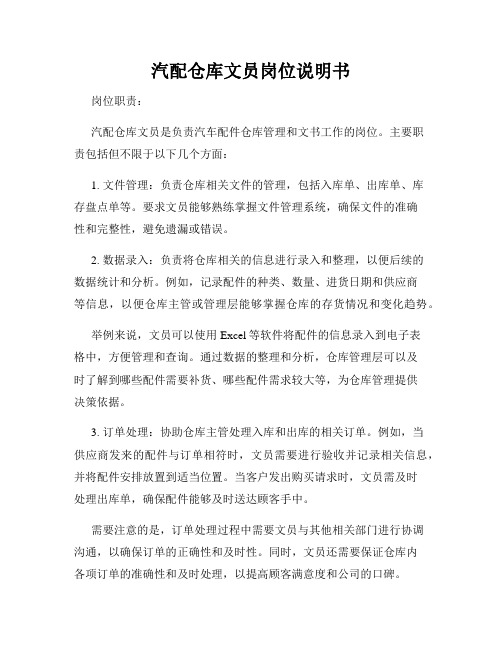 汽配仓库文员岗位说明书

岗位职责：

汽配仓库文员是负责汽车配件仓库管理和文书工作的岗位。主要职责包括但不限于以下几个方面：

1. 文件管理：负责仓库相关文件的管理，包括入库单、出库单、库存盘点单等。要求文员能够熟练掌握文件管理系统，确保文件的准确性和完整性，避免遗漏或错误。

2. 数据录入：负责将仓库相关的信息进行录入和整理，以便后续的数据统计和分析。例如，记录配件的种类、数量、进货日期和供应商等信息，以便仓库主管或管理层能够掌握仓库的存货情况和变化趋势。

举例来说，文员可以使用 Excel 等软件将配件的信息录入到电子表格中，方便管理和查询。通过数据的整理和分析，仓库管理层可以及时了解到哪些配件需要补货、哪些配件需求较大等，为仓库管理提供决策依据。

3. 订单处理：协助仓库主管处理入库和出库的相关订单。例如，当供应商发来的配件与订单相符时，文员需要进行验收并记录相关信息，并将配件安排放置到适当位置。当客户发出购买请求时，文员需及时处理出库单，确保配件能够及时送达顾客手中。

需要注意的是，订单处理过程中需要文员与其他相关部门进行协调沟通，以确保订单的正确性和及时性。同时，文员还需要保证仓库内各项订单的准确性和及时处理，以提高顾客满意度和公司的口碑。